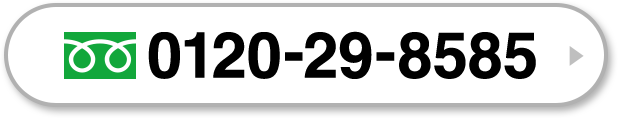 0120-29-8585